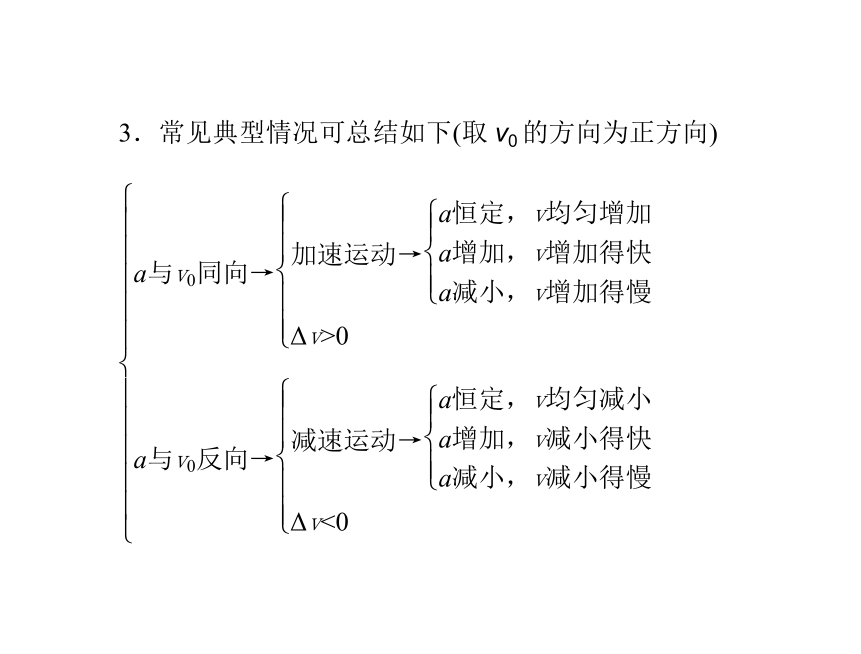 3．常见典型情况可总结如下(取 $v_0$ 的方向为正方向)

$a$与$v_0$同向→
加速运动→
$a$恒定，$v$均匀增加
$a$增加，$v$增加得快
$a$减小，$v$增加得慢
$\Delta v>0$

$a$与$v_0$反向→
减速运动→
$a$恒定，$v$均匀减小
$a$增加，$v$减小得快
$a$减小，$v$减小得慢
$\Delta v<0$